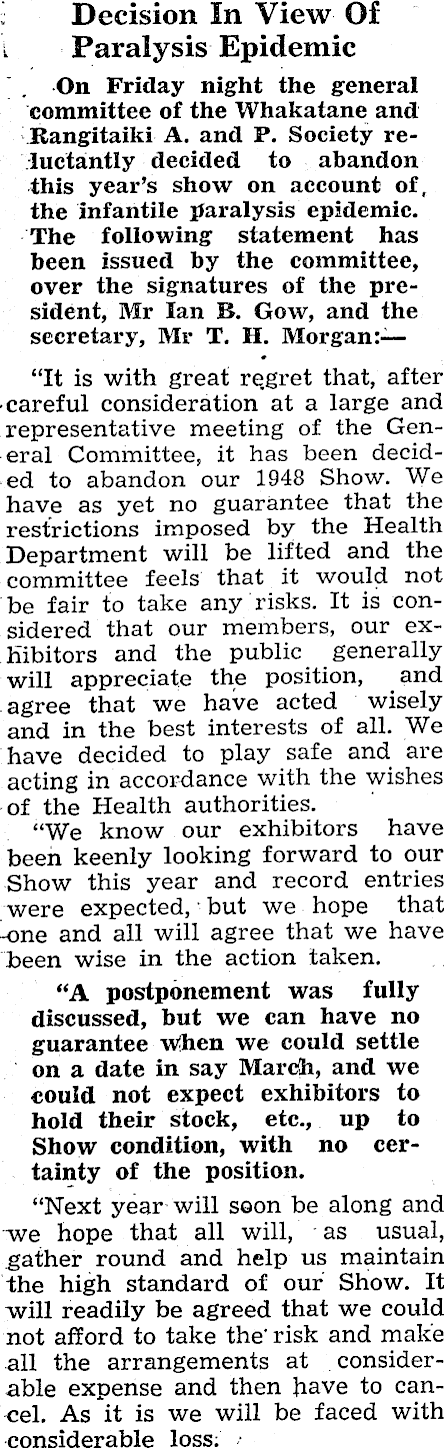 Decision In View Of Paralysis Epidemic

On Friday night the general committee of the Whakatane and Rangitaiki A. and P. Society reluctantly decided to abandon this year's show on account of the infantile paralysis epidemic. The following statement has been issued by the committee, over the signatures of the president, Mr Ian B. Gow, and the secretary, Mr T. H. Morgan:—

"It is with great regret that, after careful consideration at a large and representative meeting of the General Committee, it has been decided to abandon our 1948 Show. We have as yet no guarantee that the restrictions imposed by the Health Department will be lifted and the committee feels that it would not be fair to take any risks. It is considered that our members, our exhibitors and the public generally will appreciate the position, and agree that we have acted wisely and in the best interests of all. We have decided to play safe and are acting in accordance with the wishes of the Health authorities.

"We know our exhibitors have been keenly looking forward to our Show this year and record entries were expected, but we hope that one and all will agree that we have been wise in the action taken.

"A postponement was fully discussed, but we can have no guarantee when we could settle on a date in say March, and we could not expect exhibitors to hold their stock, etc., up to Show condition, with no certainty of the position.

"Next year will soon be along and we hope that all will, as usual, gather round and help us maintain the high standard of our Show. It will readily be agreed that we could not afford to take the risk and make all the arrangements at considerable expense and then have to cancel. As it is we will be faced with considerable loss.